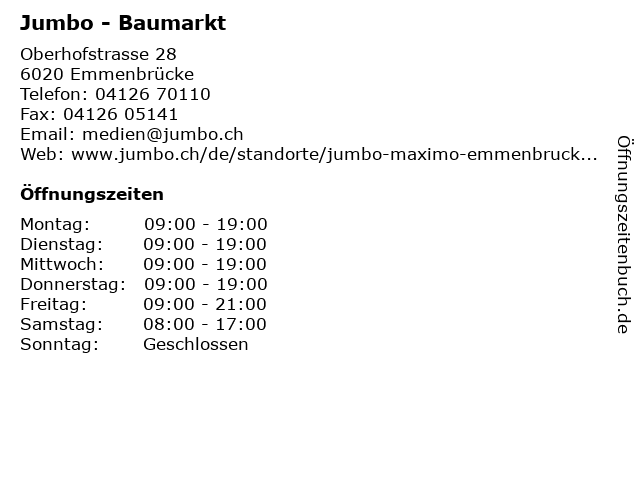 Jumbo - Baumarkt

Oberhofstrasse 28
6020 Emmenbrücke
Telefon: 04126 70110
Fax: 04126 05141
Email: medien@jumbo.ch
Web: www.jumbo.ch/de/standorte/jumbo-maximo-emmenbruck...

Öffnungszeiten

Montag: 09:00 - 19:00
Dienstag: 09:00 - 19:00
Mittwoch: 09:00 - 19:00
Donnerstag: 09:00 - 19:00
Freitag: 09:00 - 21:00
Samstag: 08:00 - 17:00
Sonntag: Geschlossen

Öffnungszeitenbuch.de